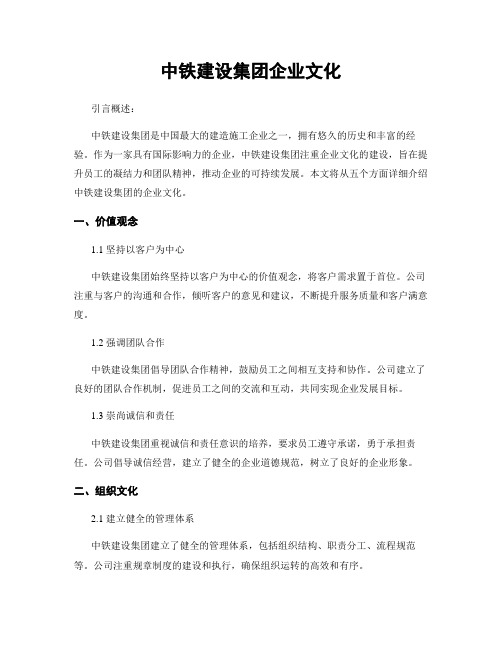 中铁建设集团企业文化

引言概述：

中铁建设集团是中国最大的建造施工企业之一，拥有悠久的历史和丰富的经验。作为一家具有国际影响力的企业，中铁建设集团注重企业文化的建设，旨在提升员工的凝结力和团队精神，推动企业的可持续发展。本文将从五个方面详细介绍中铁建设集团的企业文化。

一、价值观念

1.1 坚持以客户为中心

中铁建设集团始终坚持以客户为中心的价值观念，将客户需求置于首位。公司注重与客户的沟通和合作，倾听客户的意见和建议，不断提升服务质量和客户满意度。

1.2 强调团队合作

中铁建设集团倡导团队合作精神，鼓励员工之间相互支持和协作。公司建立了良好的团队合作机制，促进员工之间的交流和互动，共同实现企业发展目标。

1.3 崇尚诚信和责任

中铁建设集团重视诚信和责任意识的培养，要求员工遵守承诺，勇于承担责任。公司倡导诚信经营，建立了健全的企业道德规范，树立了良好的企业形象。

二、组织文化

2.1 建立健全的管理体系

中铁建设集团建立了健全的管理体系，包括组织结构、职责分工、流程规范等。公司注重规章制度的建设和执行，确保组织运转的高效和有序。